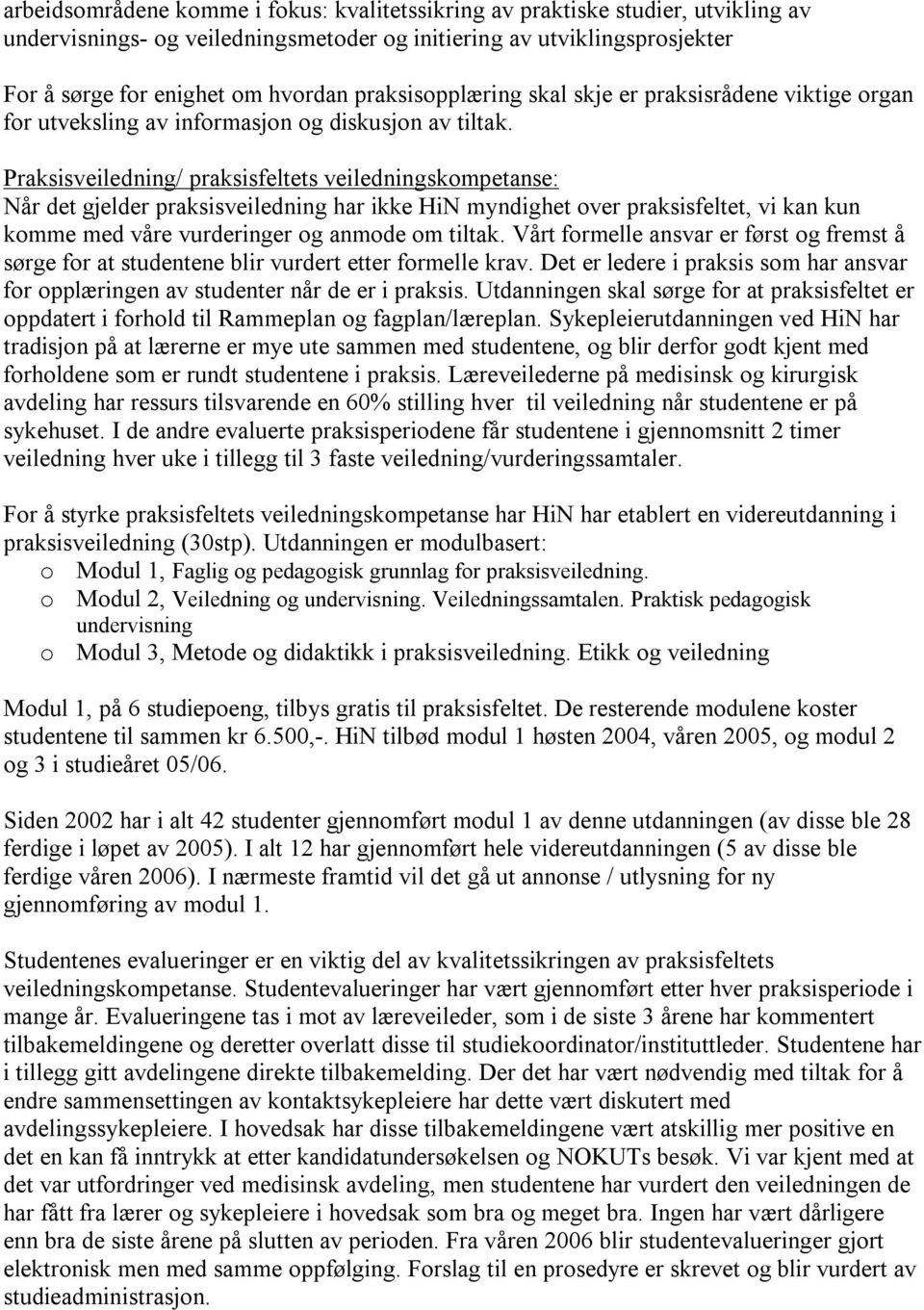 arbeidsområdene komme i fokus: kvalitetssikring av praktiske studier, utvikling av undervisnings- og veiledningsmetoder og initiering av utviklingsprosjekter

For å sørge for enighet om hvordan praksisopplæring skal skje er praksisrådene viktige organ for utveksling av informasjon og diskusjon av tiltak.

Praksisveiledning/ praksisfeltets veiledningskompetanse:
Når det gjelder praksisveiledning har ikke HiN myndighet over praksisfeltet, vi kan kun komme med våre vurderinger og anmode om tiltak. Vårt formelle ansvar er først og fremst å sørge for at studentene blir vurdert etter formelle krav. Det er ledere i praksis som har ansvar for opplæringen av studenter når de er i praksis. Utdanningen skal sørge for at praksisfeltet er oppdatert i forhold til Rammeplan og fagplan/læreplan. Sykepleierutdanningen ved HiN har tradisjon på at lærerne er mye ute sammen med studentene, og blir derfor godt kjent med forholdene som er rundt studentene i praksis. Læreveilederne på medisinsk og kirurgisk avdeling har ressurs tilsvarende en 60% stilling hver til veiledning når studentene er på sykehuset. I de andre evaluerte praksisperiodene får studentene i gjennomsnitt 2 timer veiledning hver uke i tillegg til 3 faste veiledning/vurderingssamtaler.

For å styrke praksisfeltets veiledningskompetanse har HiN har etablert en videreutdanning i praksisveiledning (30stp). Utdanningen er modulbasert:
o Modul 1, Faglig og pedagogisk grunnlag for praksisveiledning.
o Modul 2, Veiledning og undervisning. Veiledningssamtalen. Praktisk pedagogisk undervisning
o Modul 3, Metode og didaktikk i praksisveiledning. Etikk og veiledning

Modul 1, på 6 studiepoeng, tilbys gratis til praksisfeltet. De resterende modulene koster studentene til sammen kr 6.500,-. HiN tilbød modul 1 høsten 2004, våren 2005, og modul 2 og 3 i studieåret 05/06.

Siden 2002 har i alt 42 studenter gjennomført modul 1 av denne utdanningen (av disse ble 28 ferdige i løpet av 2005). I alt 12 har gjennomført hele videreutdanningen (5 av disse ble ferdige våren 2006). I nærmeste framtid vil det gå ut annonse / utlysning for ny gjennomføring av modul 1.

Studentenes evalueringer er en viktig del av kvalitetssikringen av praksisfeltets veiledningskompetanse. Studentevalueringer har vært gjennomført etter hver praksisperiode i mange år. Evalueringene tas i mot av læreveileder, som i de siste 3 årene har kommentert tilbakemeldingene og deretter overlatt disse til studiekoordinator/instituttleder. Studentene har i tillegg gitt avdelingene direkte tilbakemelding. Der det har vært nødvendig med tiltak for å endre sammensettingen av kontaktsykepleiere har dette vært diskutert med avdelingssykepleiere. I hovedsak har disse tilbakemeldingene vært atskillig mer positive en det en kan få inntrykk at etter kandidatundersøkelsen og NOKUTs besøk. Vi var kjent med at det var utfordringer ved medisinsk avdeling, men studentene har vurdert den veiledningen de har fått fra lærer og sykepleiere i hovedsak som bra og meget bra. Ingen har vært dårligere enn bra de siste årene på slutten av perioden. Fra våren 2006 blir studentevalueringer gjort elektronisk men med samme oppfølging. Forslag til en prosedyre er skrevet og blir vurdert av studieadministrasjon.